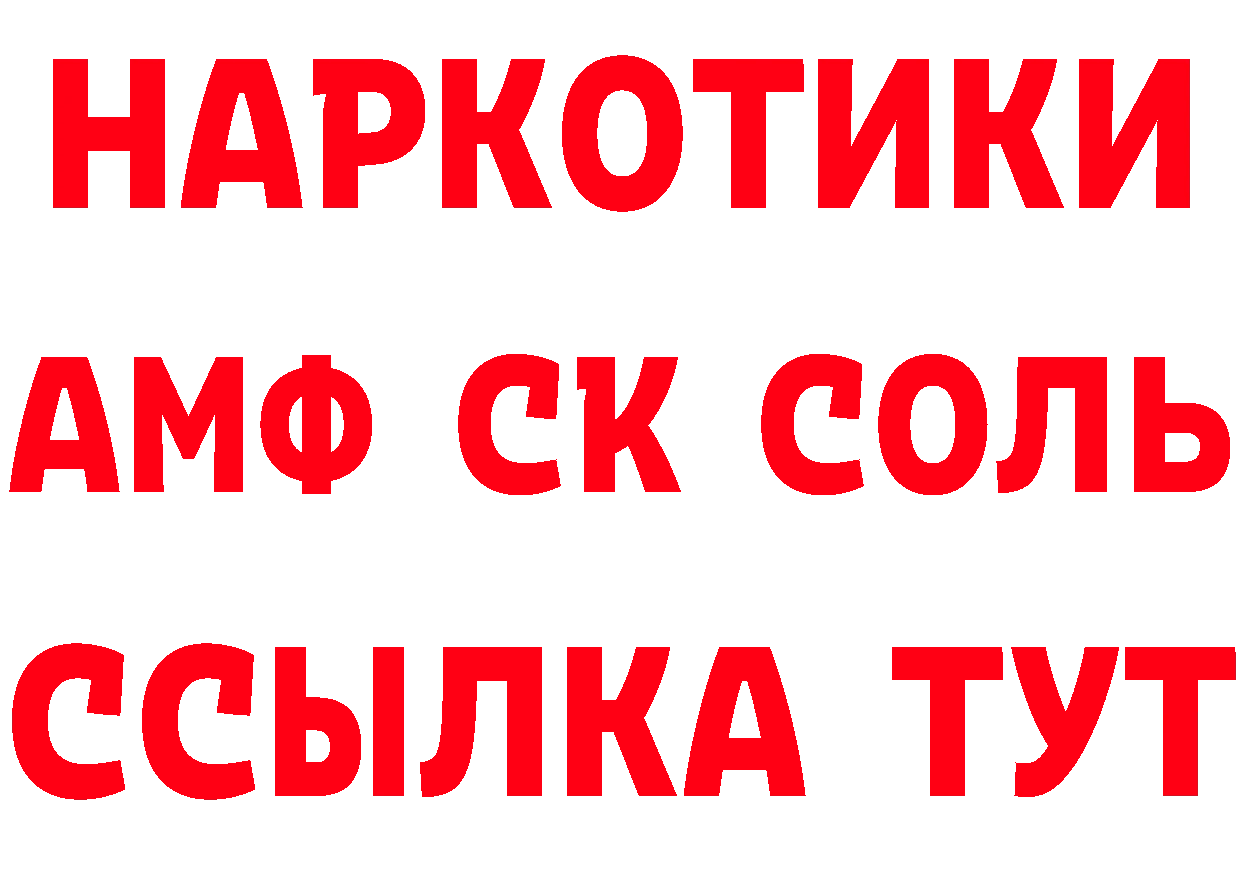 НАРКОТИКИ
АМФ СК СОЛЬ
ССЫЛКА ТУТ